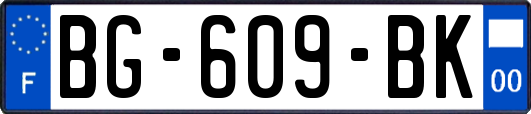 F
BG-609-BK
00